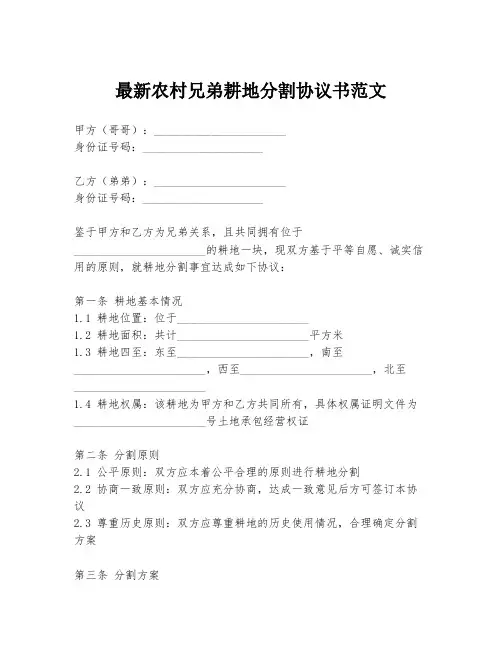 最新农村兄弟耕地分割协议书范文

甲方（哥哥）：________________________
身份证号码：______________________

乙方（弟弟）：________________________
身份证号码：______________________

鉴于甲方和乙方为兄弟关系，且共同拥有位于________________________的耕地一块，现双方基于平等自愿、诚实信用的原则，就耕地分割事宜达成如下协议：

第一条 耕地基本情况
1.1 耕地位置：位于________________________
1.2 耕地面积：共计________________________平方米
1.3 耕地四至：东至________________________，南至________________________，西至________________________，北至________________________
1.4 耕地权属：该耕地为甲方和乙方共同所有，具体权属证明文件为________________________号土地承包经营权证

第二条 分割原则
2.1 公平原则：双方应本着公平合理的原则进行耕地分割
2.2 协商一致原则：双方应充分协商，达成一致意见后方可签订本协议
2.3 尊重历史原则：双方应尊重耕地的历史使用情况，合理确定分割方案

第三条 分割方案